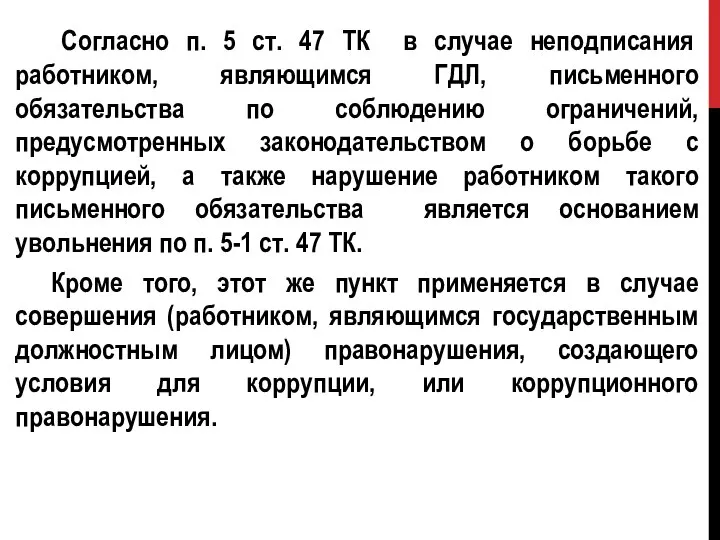 Согласно п. 5 ст. 47 ТК в случае неподписания работником, являющимся ГДЛ, письменного обязательства по соблюдению ограничений, предусмотренных законодательством о борьбе с коррупцией, а также нарушение работником такого письменного обязательства является основанием увольнения по п. 5-1 ст. 47 ТК.

Кроме того, этот же пункт применяется в случае совершения (работником, являющимся государственным должностным лицом) правонарушения, создающего условия для коррупции, или коррупционного правонарушения.